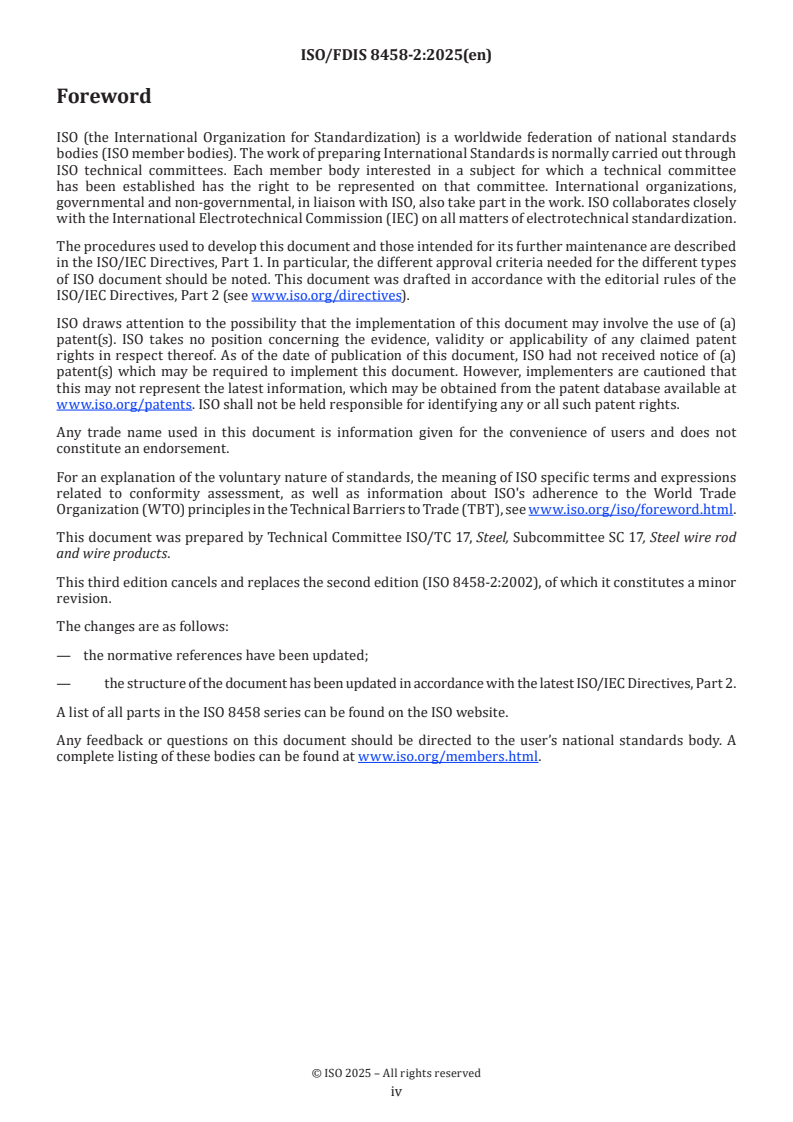 ISO/FDIS 8458-2:2025(en)

Foreword

ISO (the International Organization for Standardization) is a worldwide federation of national standards bodies (ISO member bodies). The work of preparing International Standards is normally carried out through ISO technical committees. Each member body interested in a subject for which a technical committee has been established has the right to be represented on that committee. International organizations, governmental and non-governmental, in liaison with ISO, also take part in the work. ISO collaborates closely with the International Electrotechnical Commission (IEC) on all matters of electrotechnical standardization.

The procedures used to develop this document and those intended for its further maintenance are described in the ISO/IEC Directives, Part 1. In particular, the different approval criteria needed for the different types of ISO document should be noted. This document was drafted in accordance with the editorial rules of the ISO/IEC Directives, Part 2 (see www.iso.org/directives).

ISO draws attention to the possibility that the implementation of this document may involve the use of (a) patent(s). ISO takes no position concerning the evidence, validity or applicability of any claimed patent rights in respect thereof. As of the date of publication of this document, ISO had not received notice of (a) patent(s) which may be required to implement this document. However, implementers are cautioned that this may not represent the latest information, which may be obtained from the patent database available at www.iso.org/patents. ISO shall not be held responsible for identifying any or all such patent rights.

Any trade name used in this document is information given for the convenience of users and does not constitute an endorsement.

For an explanation of the voluntary nature of standards, the meaning of ISO specific terms and expressions related to conformity assessment, as well as information about ISO's adherence to the World Trade Organization (WTO) principles in the Technical Barriers to Trade (TBT), see www.iso.org/iso/foreword.html.

This document was prepared by Technical Committee ISO/TC 17, Steel, Subcommittee SC 17, Steel wire rod and wire products.

This third edition cancels and replaces the second edition (ISO 8458-2:2002), of which it constitutes a minor revision.

The changes are as follows:

— the normative references have been updated;

— the structure of the document has been updated in accordance with the latest ISO/IEC Directives, Part 2.

A list of all parts in the ISO 8458 series can be found on the ISO website.

Any feedback or questions on this document should be directed to the user's national standards body. A complete listing of these bodies can be found at www.iso.org/members.html.

© ISO 2025 – All rights reserved
iv